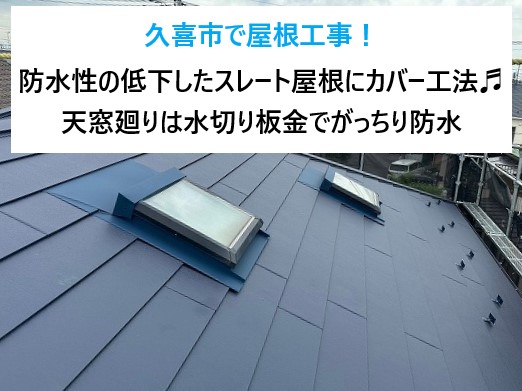 久喜市で屋根工事！
防水性の低下したスレート屋根にカバー工法♬
天窓廻りは水切り板金でがっちり防水